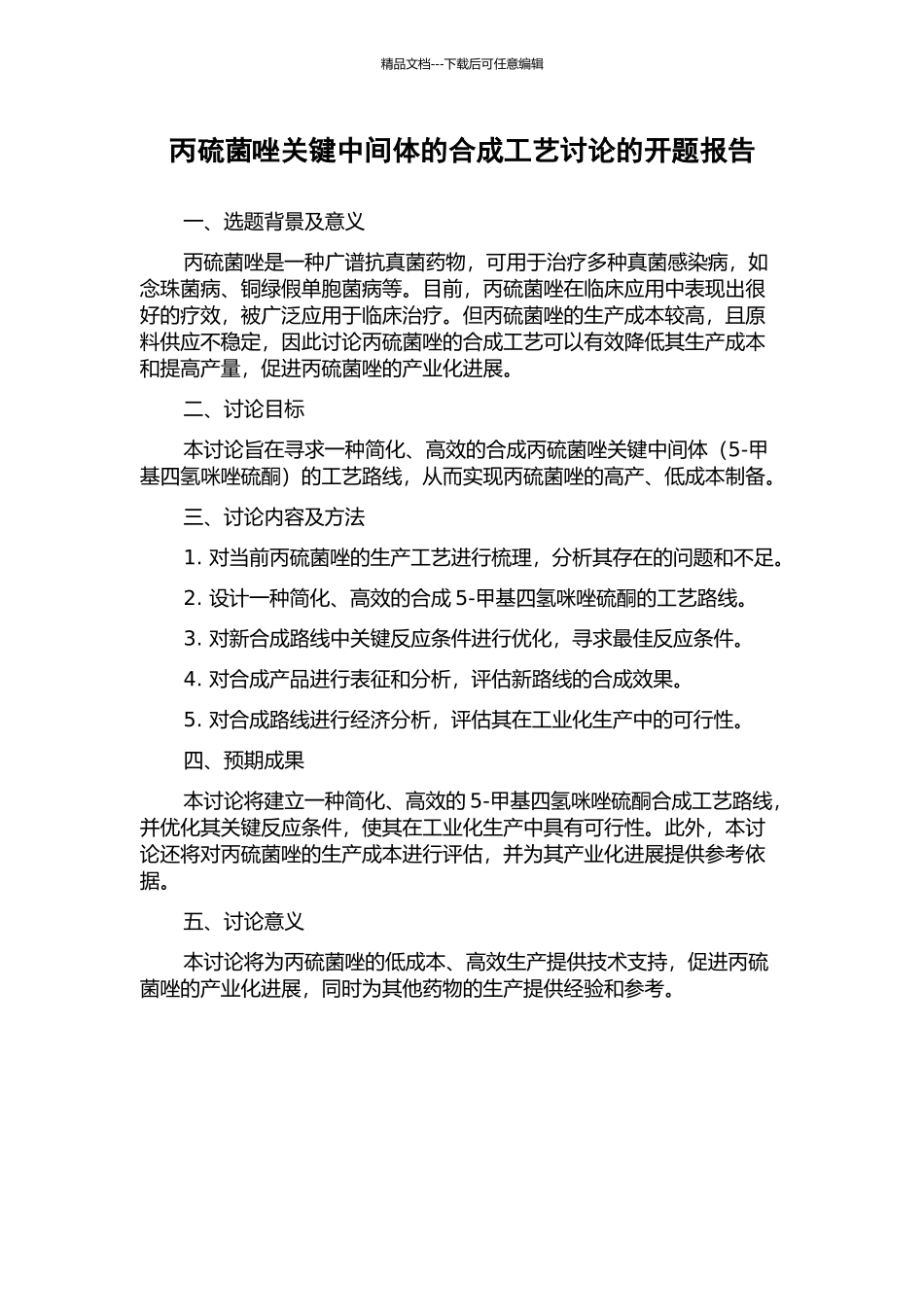 精品文档---下载后可任意编辑

丙硫菌唑关键中间体的合成工艺讨论的开题报告

一、选题背景及意义

丙硫菌唑是一种广谱抗真菌药物，可用于治疗多种真菌感染病，如念珠菌病、铜绿假单胞菌病等。目前，丙硫菌唑在临床应用中表现出很好的疗效，被广泛应用于临床治疗。但丙硫菌唑的生产成本较高，且原料供应不稳定，因此讨论丙硫菌唑的合成工艺可以有效降低其生产成本和提高产量，促进丙硫菌唑的产业化进展。

二、讨论目标

本讨论旨在寻求一种简化、高效的合成丙硫菌唑关键中间体（5-甲基四氢咪唑硫酮）的工艺路线，从而实现丙硫菌唑的高产、低成本制备。

三、讨论内容及方法

1. 对当前丙硫菌唑的生产工艺进行梳理，分析其存在的问题和不足。

2. 设计一种简化、高效的合成 5-甲基四氢咪唑硫酮的工艺路线。

3. 对新合成路线中关键反应条件进行优化，寻求最佳反应条件。

4. 对合成产品进行表征和分析，评估新路线的合成效果。

5. 对合成路线进行经济分析，评估其在工业化生产中的可行性。

四、预期成果

本讨论将建立一种简化、高效的 5-甲基四氢咪唑硫酮合成工艺路线，并优化其关键反应条件，使其在工业化生产中具有可行性。此外，本讨论还将对丙硫菌唑的生产成本进行评估，并为其产业化进展提供参考依据。

五、讨论意义

本讨论将为丙硫菌唑的低成本、高效生产提供技术支持，促进丙硫菌唑的产业化进展，同时为其他药物的生产提供经验和参考。